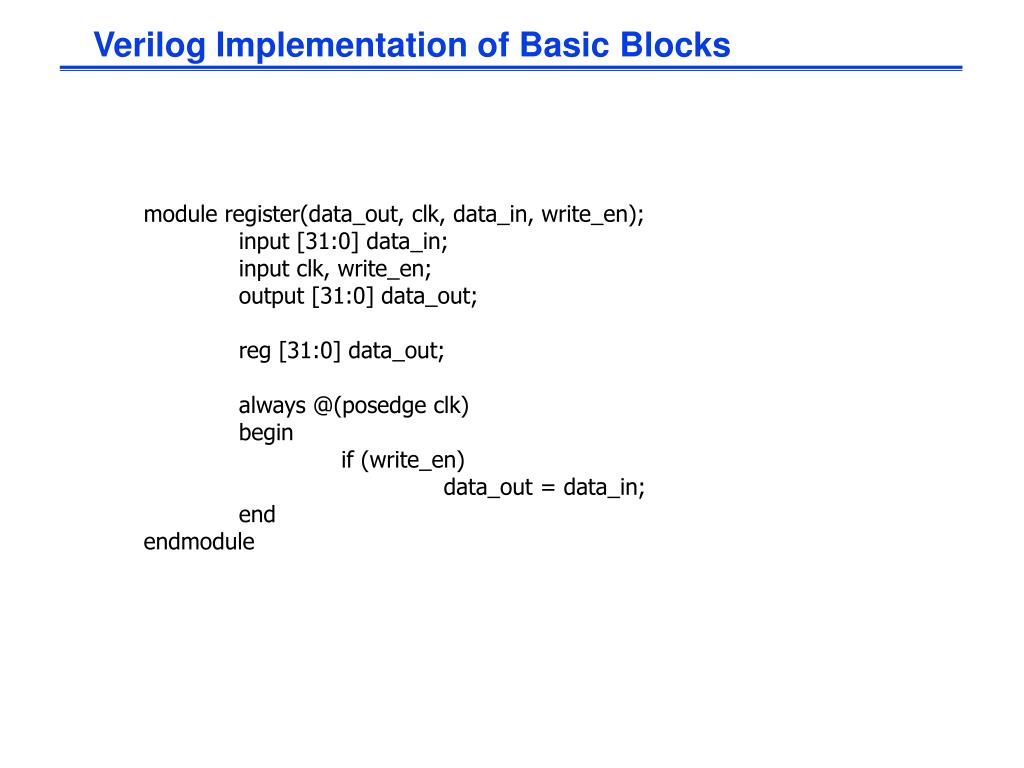 Verilog Implementation of Basic Blocks

module register(data_out, clk, data_in, write_en);
input [31:0] data_in;
input clk, write_en;
output [31:0] data_out;

reg [31:0] data_out;

always @(posedge clk)
begin
if (write_en)
data_out = data_in;
end
endmodule